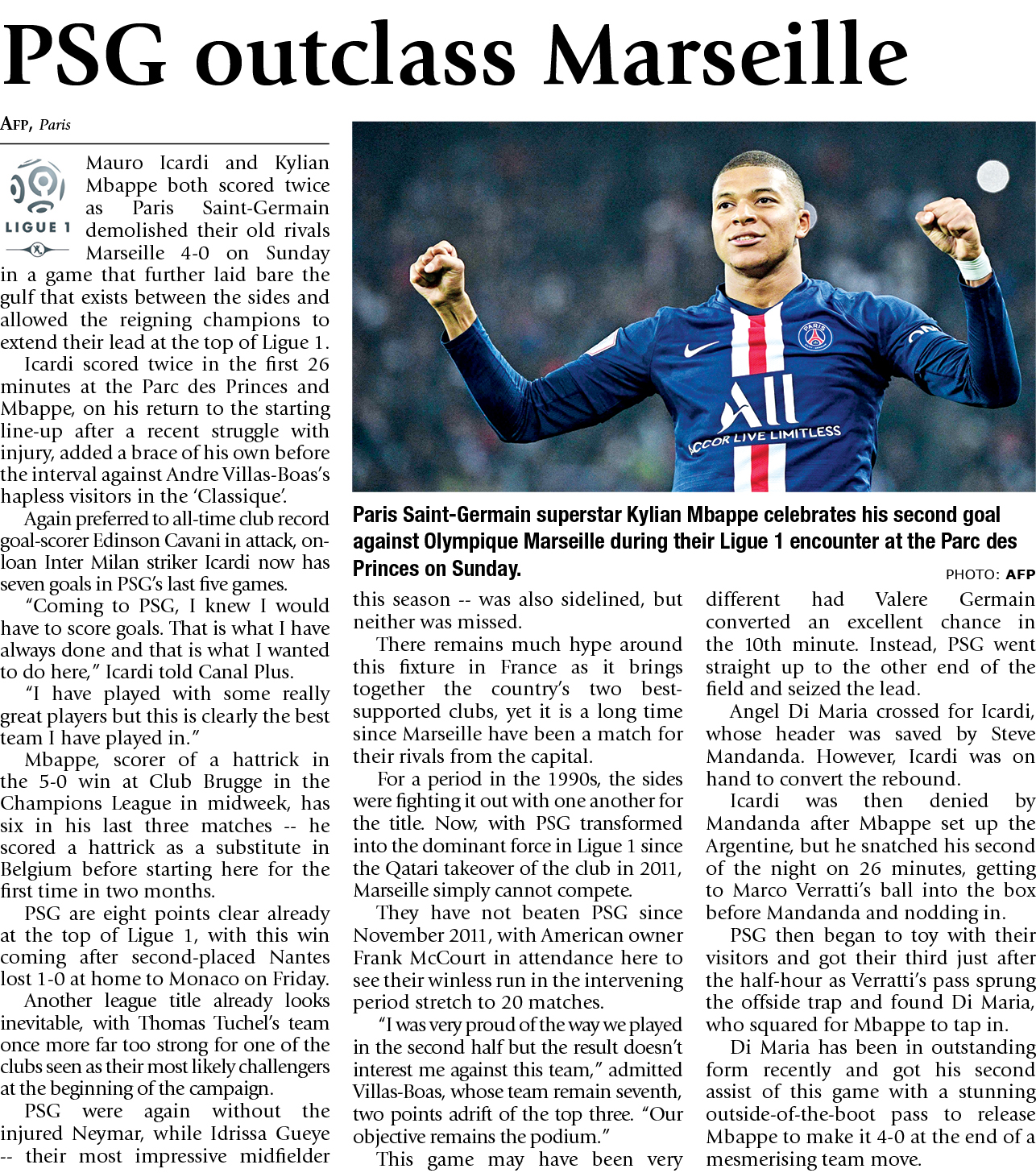 PSG outclass Marseille

AFP, Paris

LIGUE 1

Mauro Icardi and Kylian Mbappe both scored twice as Paris Saint-Germain demolished their old rivals Marseille 4-0 on Sunday in a game that further laid bare the gulf that exists between the sides and allowed the reigning champions to extend their lead at the top of Ligue 1.

Icardi scored twice in the first 26 minutes at the Parc des Princes and Mbappe, on his return to the starting line-up after a recent struggle with injury, added a brace of his own before the interval against Andre Villas-Boas's hapless visitors in the 'Classique'.

Again preferred to all-time club record goal-scorer Edinson Cavani in attack, on-loan Inter Milan striker Icardi now has seven goals in PSG's last five games.

"Coming to PSG, I knew I would have to score goals. That is what I have always done and that is what I wanted to do here," Icardi told Canal Plus.

"I have played with some really great players but this is clearly the best team I have played in."

Mbappe, scorer of a hattrick in the 5-0 win at Club Brugge in the Champions League in midweek, has six in his last three matches -- he scored a hattrick as a substitute in Belgium before starting here for the first time in two months.

PSG are eight points clear already at the top of Ligue 1, with this win coming after second-placed Nantes lost 1-0 at home to Monaco on Friday.

Another league title already looks inevitable, with Thomas Tuchel's team once more far too strong for one of the clubs seen as their most likely challengers at the beginning of the campaign.

PSG were again without the injured Neymar, while Idrissa Gueye -- their most impressive midfielder

Paris Saint-Germain superstar Kylian Mbappe celebrates his second goal against Olympique Marseille during their Ligue 1 encounter at the Parc des Princes on Sunday.

PHOTO: AFP

this season -- was also sidelined, but neither was missed.

There remains much hype around this fixture in France as it brings together the country's two best-supported clubs, yet it is a long time since Marseille have been a match for their rivals from the capital.

For a period in the 1990s, the sides were fighting it out with one another for the title. Now, with PSG transformed into the dominant force in Ligue 1 since the Qatari takeover of the club in 2011, Marseille simply cannot compete.

They have not beaten PSG since November 2011, with American owner Frank McCourt in attendance here to see their winless run in the intervening period stretch to 20 matches.

"I was very proud of the way we played in the second half but the result doesn't interest me against this team," admitted Villas-Boas, whose team remain seventh, two points adrift of the top three. "Our objective remains the podium."

This game may have been very different had Valere Germain converted an excellent chance in the 10th minute. Instead, PSG went straight up to the other end of the field and seized the lead.

Angel Di Maria crossed for Icardi, whose header was saved by Steve Mandanda. However, Icardi was on hand to convert the rebound.

Icardi was then denied by Mandanda after Mbappe set up the Argentine, but he snatched his second of the night on 26 minutes, getting to Marco Verratti's ball into the box before Mandanda and nodding in.

PSG then began to toy with their visitors and got their third just after the half-hour as Verratti's pass sprung the offside trap and found Di Maria, who squared for Mbappe to tap in.

Di Maria has been in outstanding form recently and got his second assist of this game with a stunning outside-of-the-boot pass to release Mbappe to make it 4-0 at the end of a mesmerising team move.